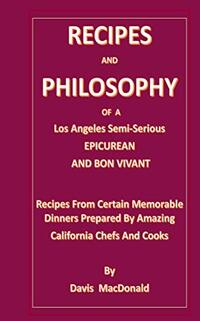 RECIPES

AND

PHILOSOPHY

OF A

Los Angeles Semi-Serious

EPICUREAN

AND BON VIVANT

Recipes From Certain Memorable Dinners Prepared By Amazing California Chefs And Cooks

By

Davis MacDonald